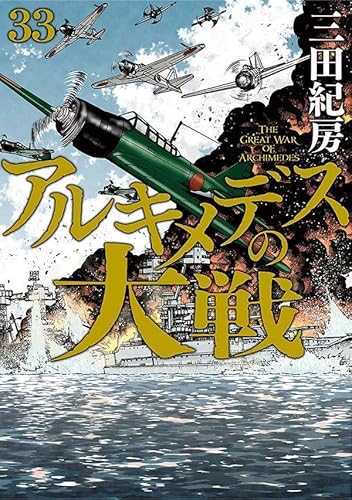 33

三田紀房

THE GREAT WAR OF ARCHIMEDES

アルキメデスの大戦